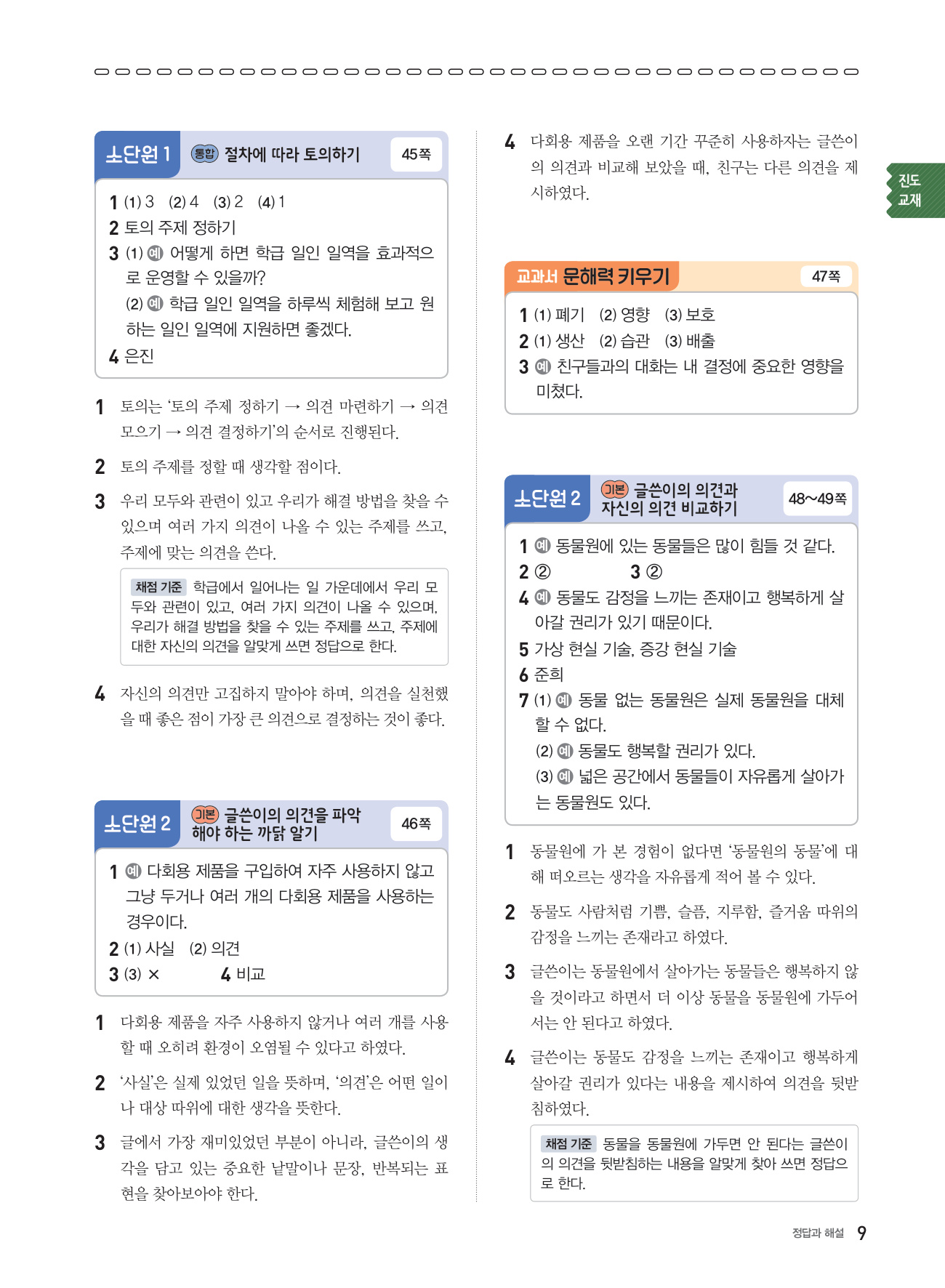 소단원 1 통합 절차에 따라 토의하기 45쪽

1 (1) 3 (2) 4 (3) 2 (4) 1
2 토의 주제 정하기
3 (1) 예 어떻게 하면 학급 일인 일역을 효과적으로 운영할 수 있을까?
(2) 예 학급 일인 일역을 하루씩 체험해 보고 원하는 일인 일역에 지원하면 좋겠다.
4 은진

1 토의는 '토의 주제 정하기 → 의견 마련하기 → 의견 모으기 → 의견 결정하기'의 순서로 진행된다.

2 토의 주제를 정할 때 생각할 점이다.

3 우리 모두와 관련이 있고 우리가 해결 방법을 찾을 수 있으며 여러 가지 의견이 나올 수 있는 주제를 쓰고, 주제에 맞는 의견을 쓴다.

채점 기준 학급에서 일어나는 일 가운데에서 우리 모두와 관련이 있고, 여러 가지 의견이 나올 수 있으며, 우리가 해결 방법을 찾을 수 있는 주제를 쓰고, 주제에 대한 자신의 의견을 알맞게 쓰면 정답으로 한다.

4 자신의 의견만 고집하지 말아야 하며, 의견을 실천했을 때 좋은 점이 가장 큰 의견으로 결정하는 것이 좋다.

소단원 2 기본 글쓴이의 의견을 파악해야 하는 까닭 알기 46쪽

1 예 다회용 제품을 구입하여 자주 사용하지 않고 그냥 두거나 여러 개의 다회용 제품을 사용하는 경우이다.
2 (1) 사실 (2) 의견
3 (3) × 4 비교

1 다회용 제품을 자주 사용하지 않거나 여러 개를 사용할 때 오히려 환경이 오염될 수 있다고 하였다.

2 '사실'은 실제 있었던 일을 뜻하며, '의견'은 어떤 일이나 대상 따위에 대한 생각을 뜻한다.

3 글에서 가장 재미있었던 부분이 아니라, 글쓴이의 생각을 담고 있는 중요한 낱말이나 문장, 반복되는 표현을 찾아보아야 한다.

4 다회용 제품을 오랜 기간 꾸준히 사용하자는 글쓴이의 의견과 비교해 보았을 때, 친구는 다른 의견을 제시하였다.

교과서 문해력 키우기 47쪽

1 (1) 폐기 (2) 영향 (3) 보호
2 (1) 생산 (2) 습관 (3) 배출
3 예 친구들과의 대화는 내 결정에 중요한 영향을 미쳤다.

소단원 2 기본 글쓴이의 의견과 자신의 의견 비교하기 48~49쪽

1 예 동물원에 있는 동물들은 많이 힘들 것 같다.
2 ② 3 ②
4 예 동물도 감정을 느끼는 존재이고 행복하게 살아갈 권리가 있기 때문이다.
5 가상 현실 기술, 증강 현실 기술
6 준희
7 (1) 예 동물 없는 동물원은 실제 동물원을 대체할 수 없다.
(2) 예 동물도 행복할 권리가 있다.
(3) 예 넓은 공간에서 동물들이 자유롭게 살아가는 동물원도 있다.

1 동물원에 가 본 경험이 없다면 '동물원의 동물'에 대해 떠오르는 생각을 자유롭게 적어 볼 수 있다.

2 동물도 사람처럼 기쁨, 슬픔, 지루함, 즐거움 따위의 감정을 느끼는 존재라고 하였다.

3 글쓴이는 동물원에서 살아가는 동물들은 행복하지 않을 것이라고 하면서 더 이상 동물을 동물원에 가두어서는 안 된다고 하였다.

4 글쓴이는 동물도 감정을 느끼는 존재이고 행복하게 살아갈 권리가 있다는 내용을 제시하여 의견을 뒷받침하였다.

채점 기준 동물을 동물원에 가두면 안 된다는 글쓴이의 의견을 뒷받침하는 내용을 알맞게 찾아 쓰면 정답으로 한다.

진도 교재

정답과 해설 9